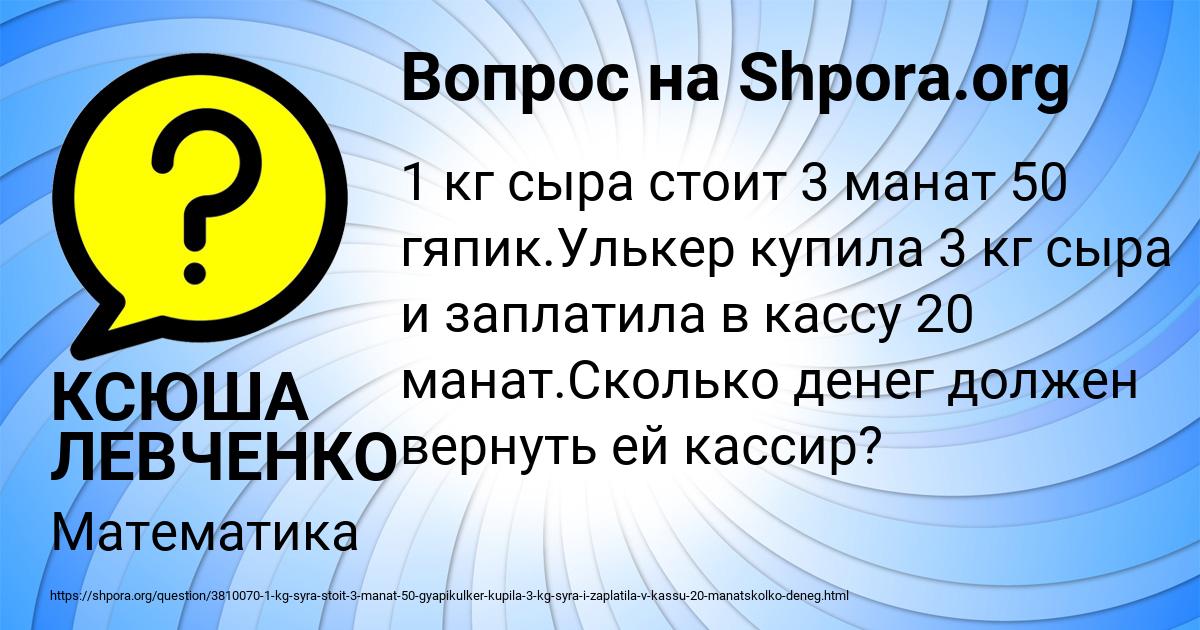 Вопрос на Shpora.org

?

1 кг сыра стоит 3 манат 50 гяпик.Улькер купила 3 кг сыра и заплатила в кассу 20 манат.Сколько денег должен вернуть ей кассир?

КСЮША ЛЕВЧЕНКО

Математика

https://shpora.org/question/3810070-1-kg-syra-stoit-3-manat-50-gyapikulker-kupila-3-kg-syra-i-zaplatila-v-kassu-20-manatskolko-deneg.html